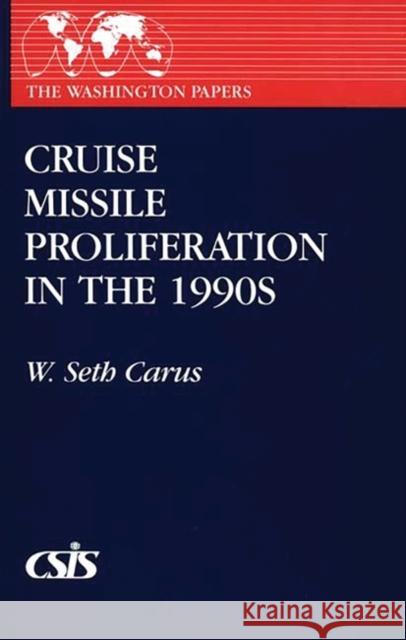 THE WASHINGTON PAPERS

CRUISE MISSILE PROLIFERATION IN THE 1990S

W. Seth Carus

CSIS

KRAINA KSIĄŻEK